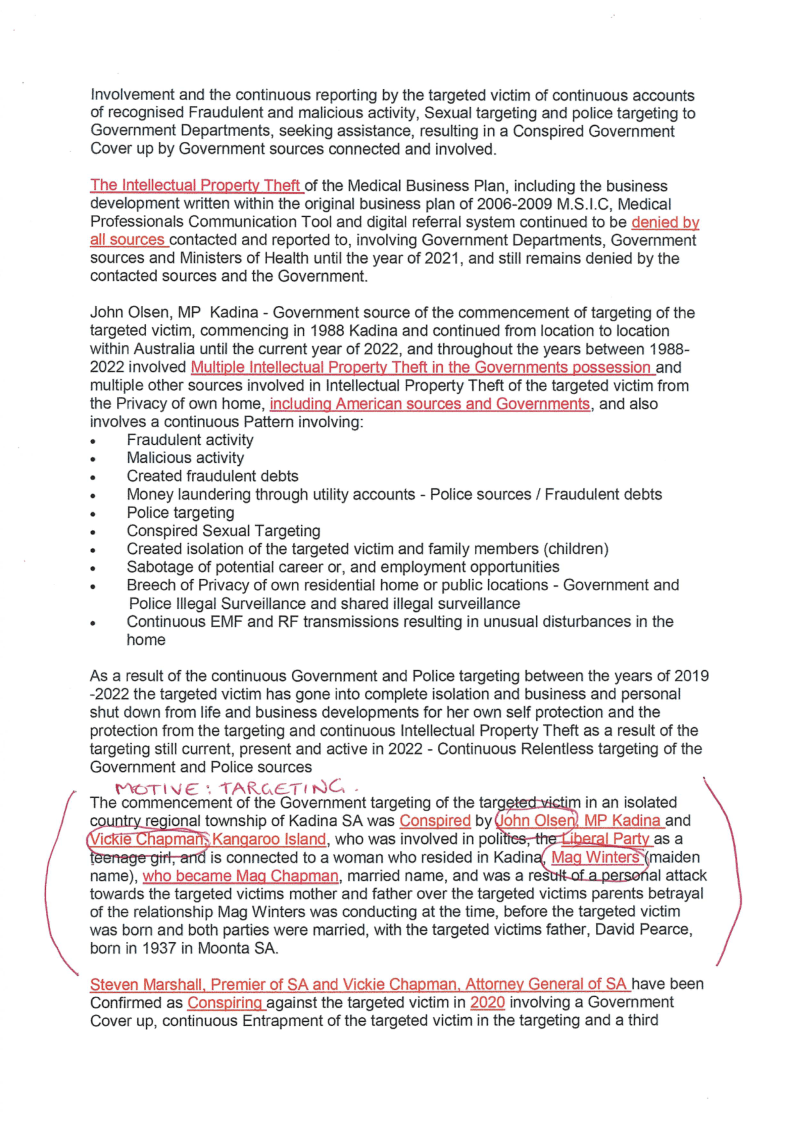 Involvement and the continuous reporting by the targeted victim of continuous accounts of recognised Fraudulent and malicious activity, Sexual targeting and police targeting to Government Departments, seeking assistance, resulting in a Conspired Government Cover up by Government sources connected and involved.

The Intellectual Property Theft of the Medical Business Plan, including the business development written within the original business plan of 2006-2009 M.S.I.C, Medical Professionals Communication Tool and digital referral system continued to be denied by all sources contacted and reported to, involving Government Departments, Government sources and Ministers of Health until the year of 2021, and still remains denied by the contacted sources and the Government.

John Olsen, MP Kadina - Government source of the commencement of targeting of the targeted victim, commencing in 1988 Kadina and continued from location to location within Australia until the current year of 2022, and throughout the years between 1988-2022 involved Multiple Intellectual Property Theft in the Governments possession and multiple other sources involved in Intellectual Property Theft of the targeted victim from the Privacy of own home, including American sources and Governments, and also involves a continuous Pattern involving:
• Fraudulent activity
• Malicious activity
• Created fraudulent debts
• Money laundering through utility accounts - Police sources / Fraudulent debts
• Police targeting
• Conspired Sexual Targeting
• Created isolation of the targeted victim and family members (children)
• Sabotage of potential career or, and employment opportunities
• Breech of Privacy of own residential home or public locations - Government and Police Illegal Surveillance and shared illegal surveillance
• Continuous EMF and RF transmissions resulting in unusual disturbances in the home

As a result of the continuous Government and Police targeting between the years of 2019 -2022 the targeted victim has gone into complete isolation and business and personal shut down from life and business developments for her own self protection and the protection from the targeting and continuous Intellectual Property Theft as a result of the targeting still current, present and active in 2022 - Continuous Relentless targeting of the Government and Police sources

MOTIVE : TARGETING.
The commencement of the Government targeting of the targeted victim in an isolated country regional township of Kadina SA was Conspired by John Olsen, MP Kadina and Vickie Chapman, Kangaroo Island, who was involved in politics, the Liberal Party as a teenage girl, and is connected to a woman who resided in Kadina, Mag Winters (maiden name), who became Mag Chapman, married name, and was a result of a personal attack towards the targeted victims mother and father over the targeted victims parents betrayal of the relationship Mag Winters was conducting at the time, before the targeted victim was born and both parties were married, with the targeted victims father, David Pearce, born in 1937 in Moonta SA.

Steven Marshall, Premier of SA and Vickie Chapman, Attorney General of SA have been Confirmed as Conspiring against the targeted victim in 2020 involving a Government Cover up, continuous Entrapment of the targeted victim in the targeting and a third